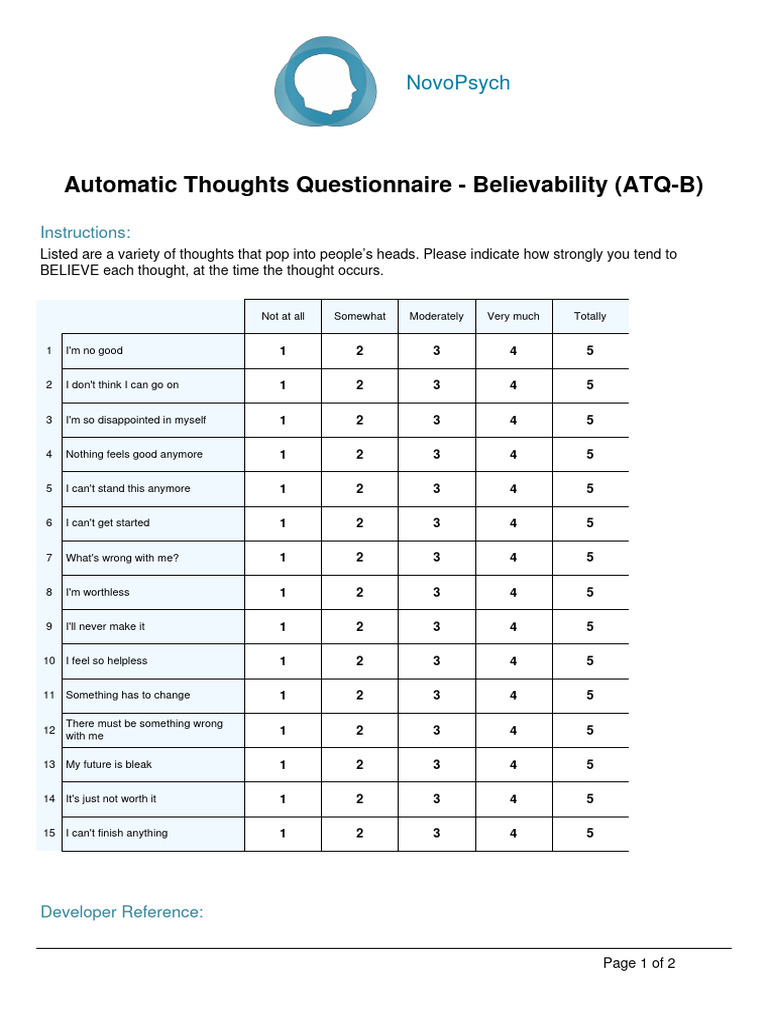 NovoPsych

Automatic Thoughts Questionnaire - Believability (ATQ-B)

Instructions:

Listed are a variety of thoughts that pop into people's heads. Please indicate how strongly you tend to BELIEVE each thought, at the time the thought occurs.

| | | Not at all | Somewhat | Moderately | Very much | Totally |
|---|---|---|---|---|---|---|
| 1 | I'm no good | 1 | 2 | 3 | 4 | 5 |
| 2 | I don't think I can go on | 1 | 2 | 3 | 4 | 5 |
| 3 | I'm so disappointed in myself | 1 | 2 | 3 | 4 | 5 |
| 4 | Nothing feels good anymore | 1 | 2 | 3 | 4 | 5 |
| 5 | I can't stand this anymore | 1 | 2 | 3 | 4 | 5 |
| 6 | I can't get started | 1 | 2 | 3 | 4 | 5 |
| 7 | What's wrong with me? | 1 | 2 | 3 | 4 | 5 |
| 8 | I'm worthless | 1 | 2 | 3 | 4 | 5 |
| 9 | I'll never make it | 1 | 2 | 3 | 4 | 5 |
| 10 | I feel so helpless | 1 | 2 | 3 | 4 | 5 |
| 11 | Something has to change | 1 | 2 | 3 | 4 | 5 |
| 12 | There must be something wrong with me | 1 | 2 | 3 | 4 | 5 |
| 13 | My future is bleak | 1 | 2 | 3 | 4 | 5 |
| 14 | It's just not worth it | 1 | 2 | 3 | 4 | 5 |
| 15 | I can't finish anything | 1 | 2 | 3 | 4 | 5 |

Developer Reference:

Page 1 of 2